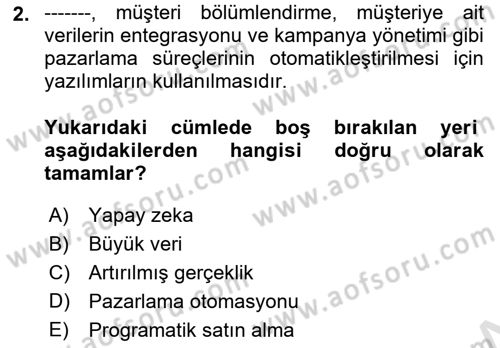 2. -------, müşteri bölümlendirme, müşteriye ait verilerin entegrasyonu ve kampanya yönetimi gibi pazarlama süreçlerinin otomatikleştirilmesi için yazılımların kullanılmasıdır.

Yukarıdaki cümlede boş bırakılan yeri aşağıdakilerden hangisi doğru olarak tamamlar?

A) Yapay zeka
B) Büyük veri
C) Artırılmış gerçeklik
D) Pazarlama otomasyonu
E) Programatik satın alma

www.aofsoru.com